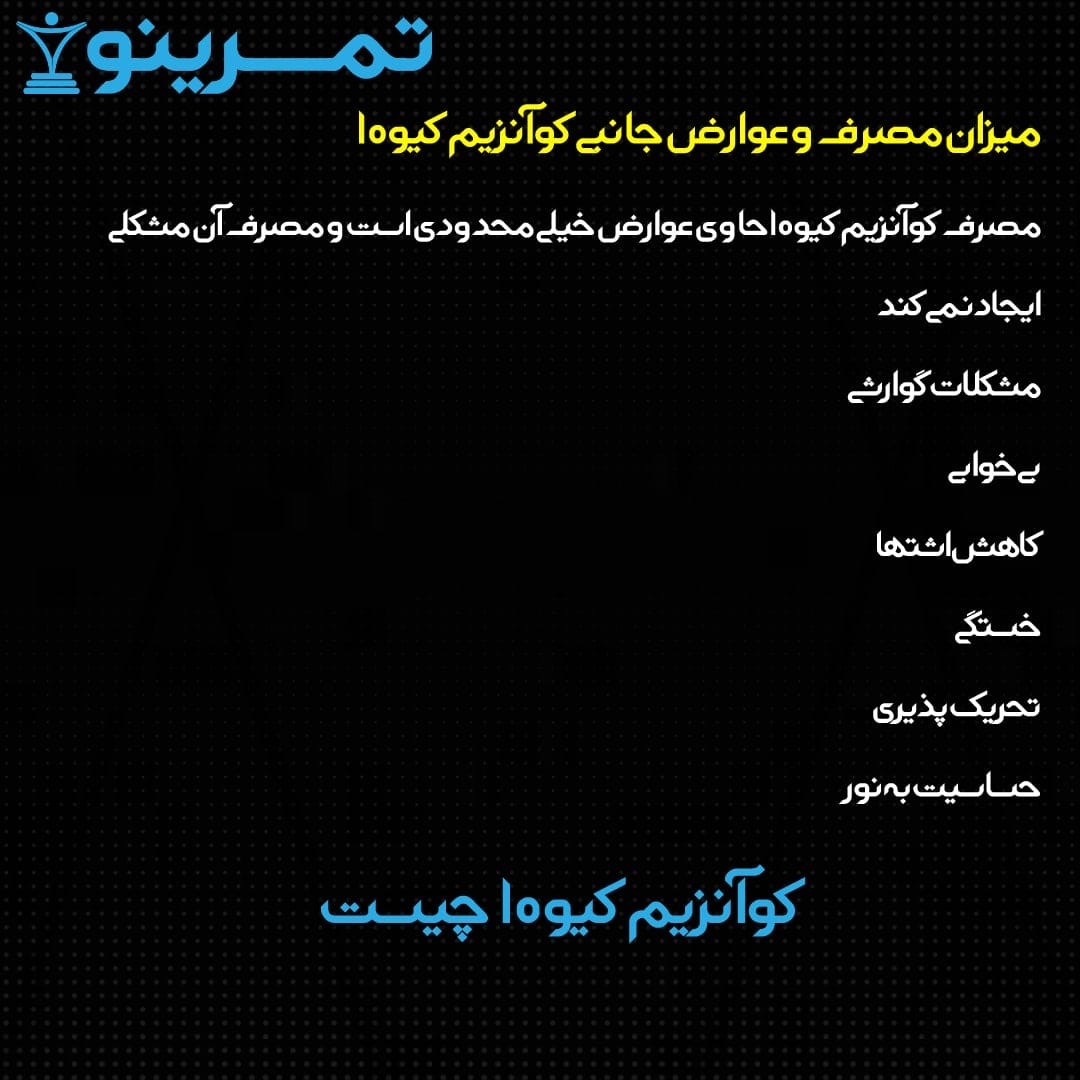 تمرینو

میزان مصرف و عوارض جانبی کوآنزیم کیو۱۰

مصرف کوآنزیم کیو۱۰ حاوی عوارض خیلی محدودی است و مصرف آن مشکلی ایجاد نمی کند

مشکلات گوارشی

بی خوابی

کاهش اشتها

خستگی

تحریک پذیری

حساسیت به نور

کوآنزیم کیو۱۰ چیست